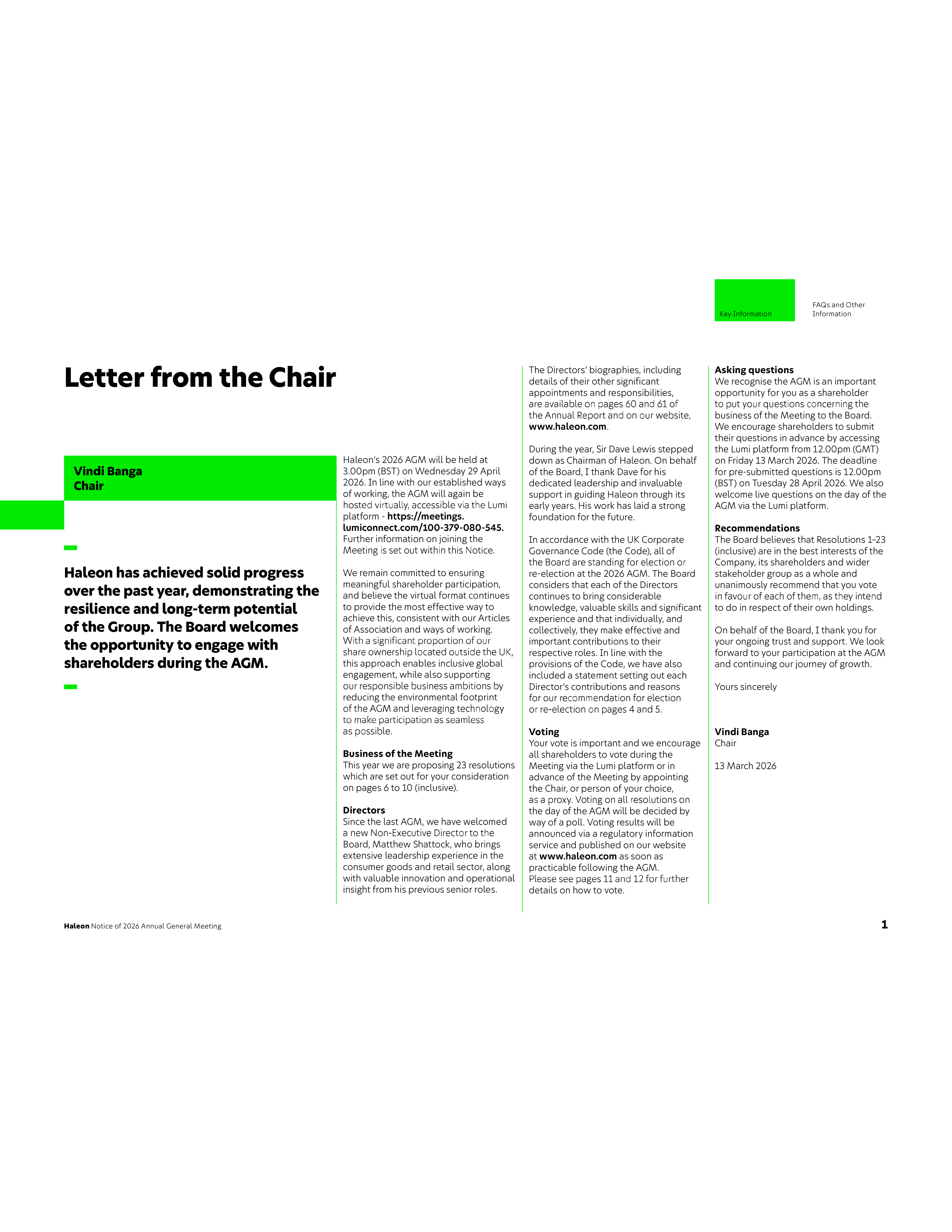 Key Information

FAQs and Other Information

Letter from the Chair

Vindi Banga
Chair

Haleon has achieved solid progress over the past year, demonstrating the resilience and long-term potential of the Group. The Board welcomes the opportunity to engage with shareholders during the AGM.

Haleon's 2026 AGM will be held at 3.00pm (BST) on Wednesday 29 April 2026. In line with our established ways of working, the AGM will again be hosted virtually, accessible via the Lumi platform - https://meetings.lumiconnect.com/100-379-080-545. Further information on joining the Meeting is set out within this Notice.

We remain committed to ensuring meaningful shareholder participation, and believe the virtual format continues to provide the most effective way to achieve this, consistent with our Articles of Association and ways of working. With a significant proportion of our share ownership located outside the UK, this approach enables inclusive global engagement, while also supporting our responsible business ambitions by reducing the environmental footprint of the AGM and leveraging technology to make participation as seamless as possible.

Business of the Meeting
This year we are proposing 23 resolutions which are set out for your consideration on pages 6 to 10 (inclusive).

Directors
Since the last AGM, we have welcomed a new Non-Executive Director to the Board, Matthew Shattock, who brings extensive leadership experience in the consumer goods and retail sector, along with valuable innovation and operational insight from his previous senior roles.

The Directors' biographies, including details of their other significant appointments and responsibilities, are available on pages 60 and 61 of the Annual Report and on our website, www.haleon.com.

During the year, Sir Dave Lewis stepped down as Chairman of Haleon. On behalf of the Board, I thank Dave for his dedicated leadership and invaluable support in guiding Haleon through its early years. His work has laid a strong foundation for the future.

In accordance with the UK Corporate Governance Code (the Code), all of the Board are standing for election or re-election at the 2026 AGM. The Board considers that each of the Directors continues to bring considerable knowledge, valuable skills and significant experience and that individually, and collectively, they make effective and important contributions to their respective roles. In line with the provisions of the Code, we have also included a statement setting out each Director's contributions and reasons for our recommendation for election or re-election on pages 4 and 5.

Voting
Your vote is important and we encourage all shareholders to vote during the Meeting via the Lumi platform or in advance of the Meeting by appointing the Chair, or person of your choice, as a proxy. Voting on all resolutions on the day of the AGM will be decided by way of a poll. Voting results will be announced via a regulatory information service and published on our website at www.haleon.com as soon as practicable following the AGM. Please see pages 11 and 12 for further details on how to vote.

Asking questions
We recognise the AGM is an important opportunity for you as a shareholder to put your questions concerning the business of the Meeting to the Board. We encourage shareholders to submit their questions in advance by accessing the Lumi platform from 12.00pm (GMT) on Friday 13 March 2026. The deadline for pre-submitted questions is 12.00pm (BST) on Tuesday 28 April 2026. We also welcome live questions on the day of the AGM via the Lumi platform.

Recommendations
The Board believes that Resolutions 1–23 (inclusive) are in the best interests of the Company, its shareholders and wider stakeholder group as a whole and unanimously recommend that you vote in favour of each of them, as they intend to do in respect of their own holdings.

On behalf of the Board, I thank you for your ongoing trust and support. We look forward to your participation at the AGM and continuing our journey of growth.

Yours sincerely

Vindi Banga
Chair

13 March 2026

Haleon Notice of 2026 Annual General Meeting

1